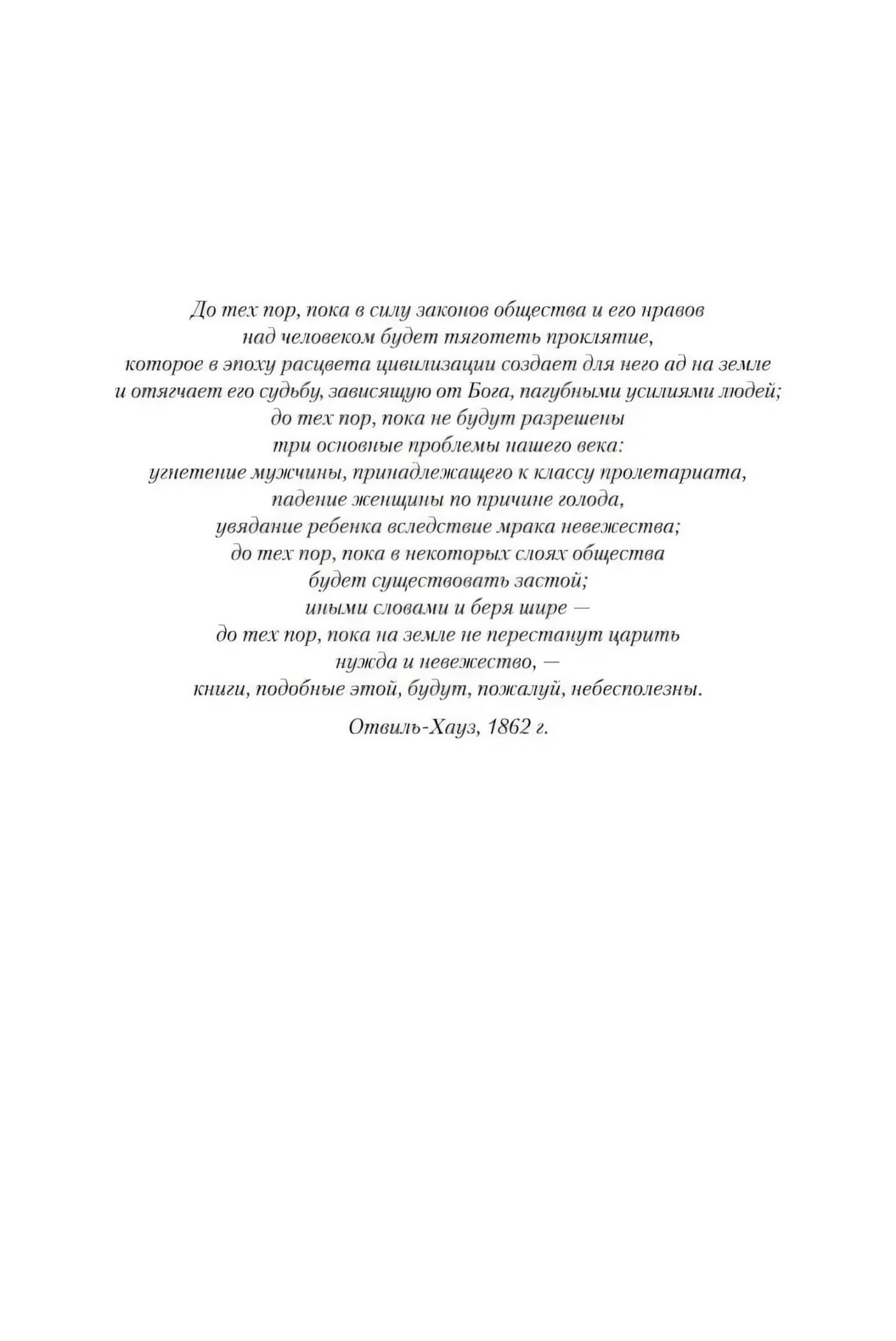 До тех пор, пока в силу законов общества и его нравов над человеком будет тяготеть проклятие, которое в эпоху расцвета цивилизации создает для него ад на земле и отягчает его судьбу, зависящую от Бога, пагубными усилиями людей; до тех пор, пока не будут разрешены три основные проблемы нашего века: угнетение мужчины, принадлежащего к классу пролетариата, падение женщины по причине голода, увядание ребенка вследствие мрака невежества; до тех пор, пока в некоторых слоях общества будет существовать застой; иными словами и беря шире — до тех пор, пока на земле не перестанут царить нужда и невежество, — книги, подобные этой, будут, пожалуй, небесполезны.

Отвиль-Хауз, 1862 г.